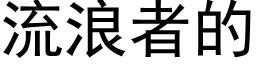 流浪者的